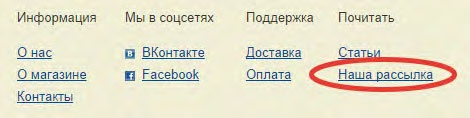 Информация

О нас
О магазине
Контакты

Мы в соцсетях

ВКонтакте
Facebook

Поддержка

Доставка
Оплата

Почитать

Статьи
Наша рассылка